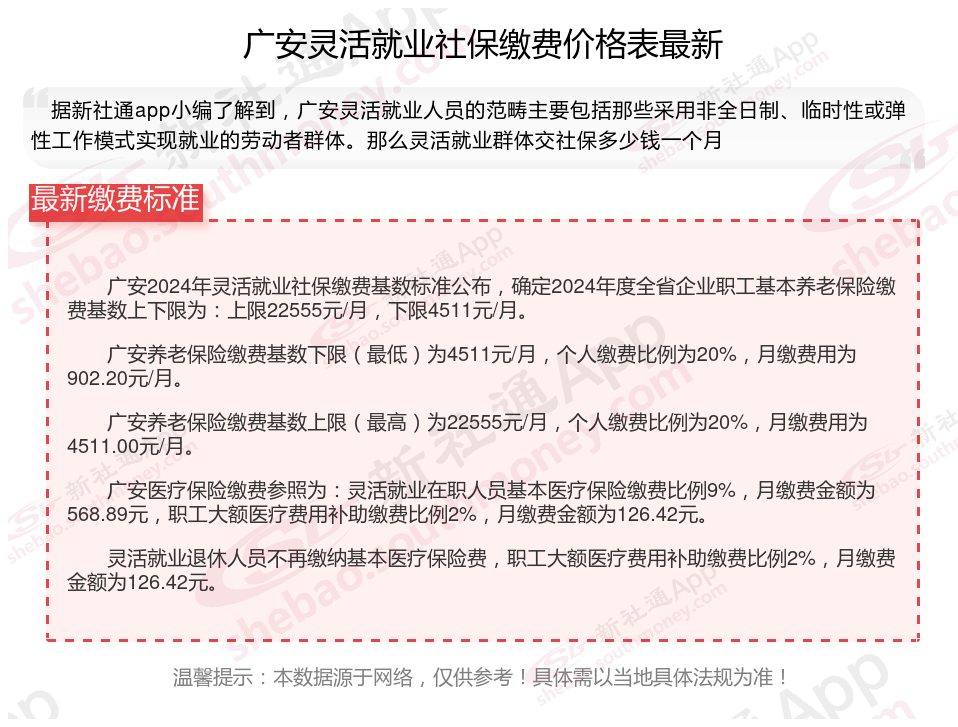 广安灵活就业社保缴费价格表最新

据新社通app小编了解到，广安灵活就业人员的范畴主要包括那些采用非全日制、临时性或弹性工作模式实现就业的劳动者群体。那么灵活就业群体交社保多少钱一个月

最新缴费标准

广安2024年灵活就业社保缴费基数标准公布，确定2024年度全省企业职工基本养老保险缴费基数上下限为：上限22555元/月，下限4511元/月。

广安养老保险缴费基数下限（最低）为4511元/月，个人缴费比例为20%，月缴费用为902.20元/月。

广安养老保险缴费基数上限（最高）为22555元/月，个人缴费比例为20%，月缴费用为4511.00元/月。

广安医疗保险缴费参照为：灵活就业在职人员基本医疗保险缴费比例9%，月缴费金额为568.89元，职工大额医疗费用补助缴费比例2%，月缴费金额为126.42元。

灵活就业退休人员不再缴纳基本医疗保险费，职工大额医疗费用补助缴费比例2%，月缴费金额为126.42元。

温馨提示：本数据源于网络，仅供参考！具体需以当地具体法规为准！

新社通App shebao.southmoney.com